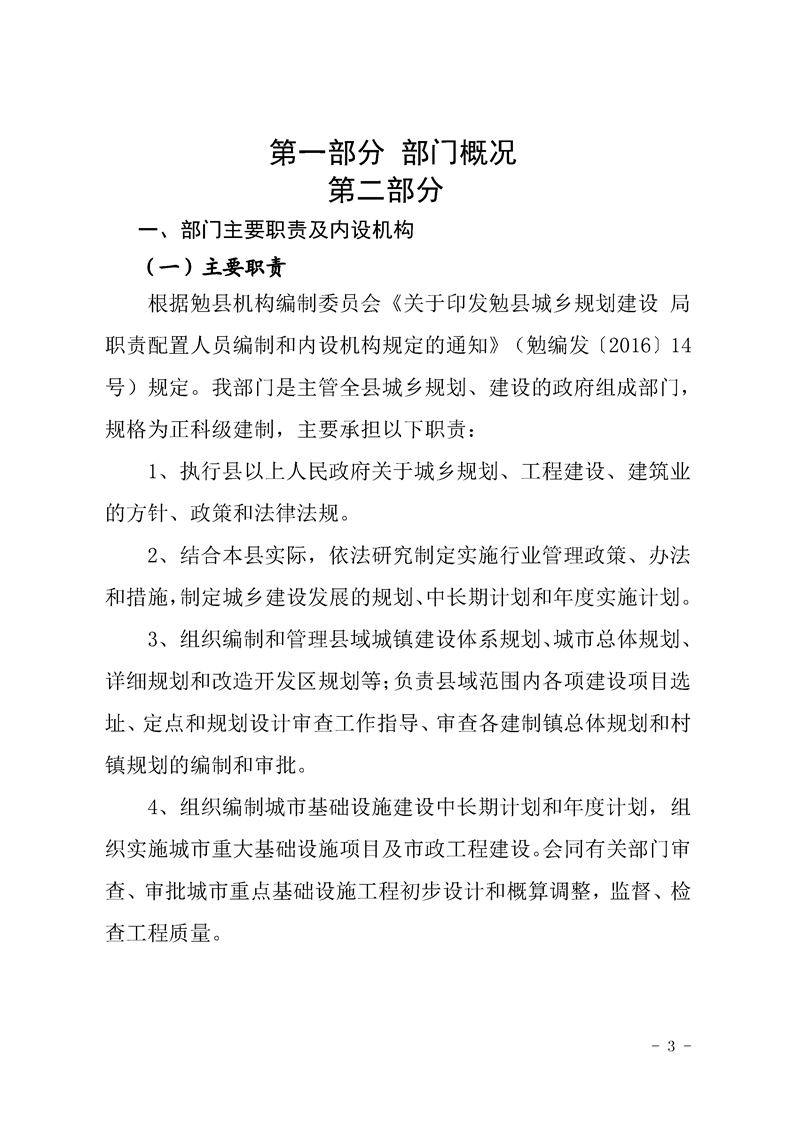 第一部分 部门概况
第二部分

一、部门主要职责及内设机构

（一）主要职责

根据勉县机构编制委员会《关于印发勉县城乡规划建设 局职责配置人员编制和内设机构规定的通知》（勉编发〔2016〕14号）规定。我部门是主管全县城乡规划、建设的政府组成部门，规格为正科级建制，主要承担以下职责：

1、执行县以上人民政府关于城乡规划、工程建设、建筑业的方针、政策和法律法规。

2、结合本县实际，依法研究制定实施行业管理政策、办法和措施，制定城乡建设发展的规划、中长期计划和年度实施计划。

3、组织编制和管理县域城镇建设体系规划、城市总体规划、详细规划和改造开发区规划等；负责县域范围内各项建设项目选址、定点和规划设计审查工作指导、审查各建制镇总体规划和村镇规划的编制和审批。

4、组织编制城市基础设施建设中长期计划和年度计划，组织实施城市重大基础设施项目及市政工程建设。会同有关部门审查、审批城市重点基础设施工程初步设计和概算调整，监督、检查工程质量。

- 3 -